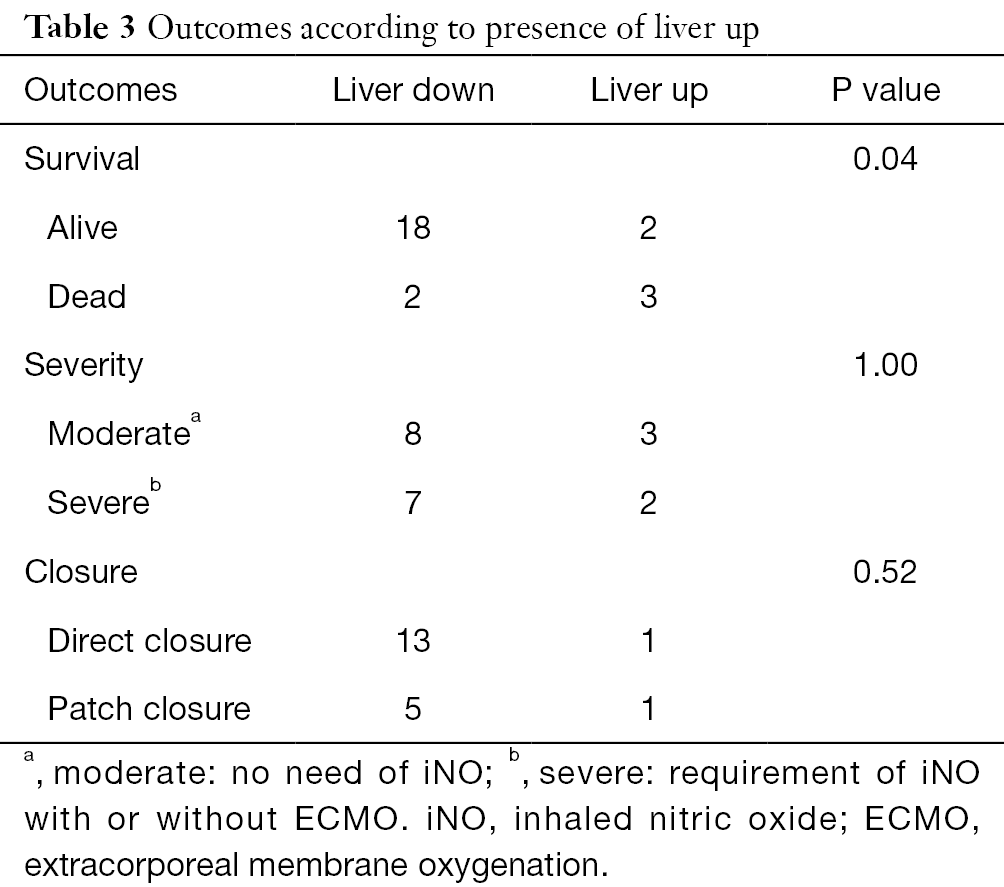 **Table 3** Outcomes according to presence of liver up

| Outcomes | Liver down | Liver up | P value |
|---|---|---|---|
| Survival | | | 0.04 |
| Alive | 18 | 2 | |
| Dead | 2 | 3 | |
| Severity | | | 1.00 |
| Moderate$^a$ | 8 | 3 | |
| Severe$^b$ | 7 | 2 | |
| Closure | | | 0.52 |
| Direct closure | 13 | 1 | |
| Patch closure | 5 | 1 | |

$^a$, moderate: no need of iNO; $^b$, severe: requirement of iNO with or without ECMO. iNO, inhaled nitric oxide; ECMO, extracorporeal membrane oxygenation.